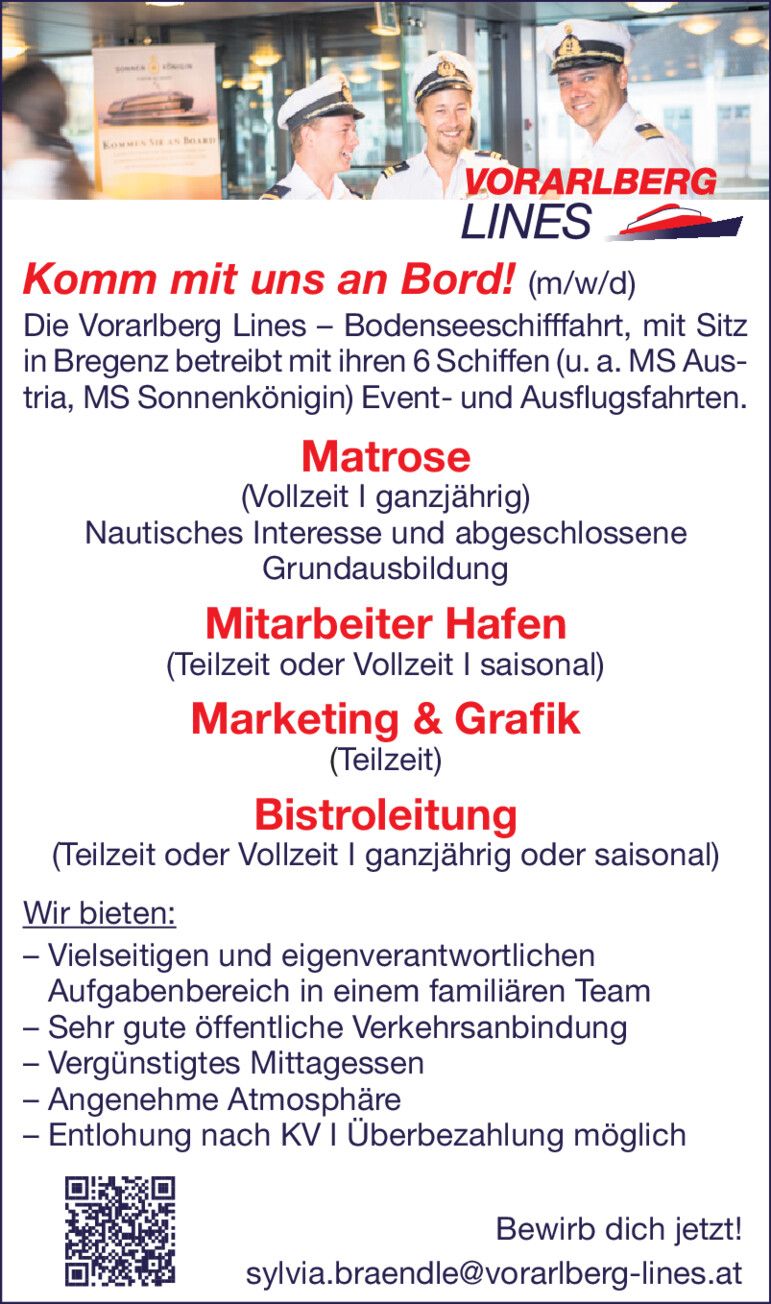 SONNEN KÖNIGIN

KOMMEN SIE AN BOARD

VORARLBERG LINES

Komm mit uns an Bord! (m/w/d)

Die Vorarlberg Lines – Bodenseeschifffahrt, mit Sitz in Bregenz betreibt mit ihren 6 Schiffen (u. a. MS Austria, MS Sonnenkönigin) Event- und Ausflugsfahrten.

Matrose
(Vollzeit I ganzjährig)
Nautisches Interesse und abgeschlossene Grundausbildung

Mitarbeiter Hafen
(Teilzeit oder Vollzeit I saisonal)

Marketing & Grafik
(Teilzeit)

Bistroleitung
(Teilzeit oder Vollzeit I ganzjährig oder saisonal)

Wir bieten:
– Vielseitigen und eigenverantwortlichen Aufgabenbereich in einem familiären Team
– Sehr gute öffentliche Verkehrsanbindung
– Vergünstigtes Mittagessen
– Angenehme Atmosphäre
– Entlohung nach KV I Überbezahlung möglich

Bewirb dich jetzt!
sylvia.braendle@vorarlberg-lines.at